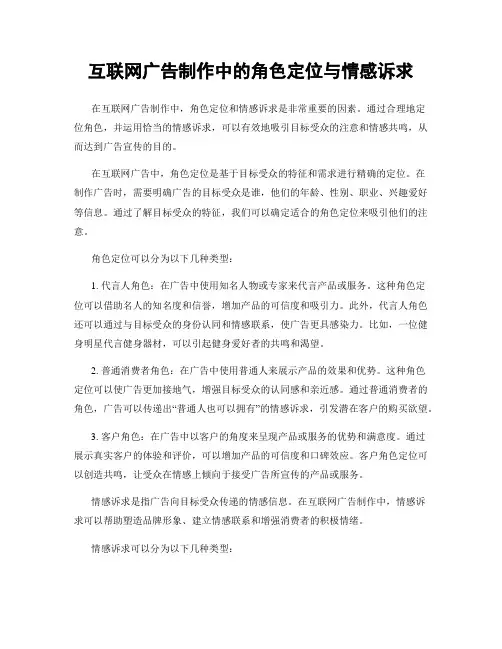 互联网广告制作中的角色定位与情感诉求

在互联网广告制作中，角色定位和情感诉求是非常重要的因素。通过合理地定位角色，并运用恰当的情感诉求，可以有效地吸引目标受众的注意和情感共鸣，从而达到广告宣传的目的。

在互联网广告中，角色定位是基于目标受众的特征和需求进行精确的定位。在制作广告时，需要明确广告的目标受众是谁，他们的年龄、性别、职业、兴趣爱好等信息。通过了解目标受众的特征，我们可以确定适合的角色定位来吸引他们的注意。

角色定位可以分为以下几种类型：

1. 代言人角色：在广告中使用知名人物或专家来代言产品或服务。这种角色定位可以借助名人的知名度和信誉，增加产品的可信度和吸引力。此外，代言人角色还可以通过与目标受众的身份认同和情感联系，使广告更具感染力。比如，一位健身明星代言健身器材，可以引起健身爱好者的共鸣和渴望。

2. 普通消费者角色：在广告中使用普通人来展示产品的效果和优势。这种角色定位可以使广告更加接地气，增强目标受众的认同感和亲近感。通过普通消费者的角色，广告可以传递出“普通人也可以拥有”的情感诉求，引发潜在客户的购买欲望。

3. 客户角色：在广告中以客户的角度来呈现产品或服务的优势和满意度。通过展示真实客户的体验和评价，可以增加产品的可信度和口碑效应。客户角色定位可以创造共鸣，让受众在情感上倾向于接受广告所宣传的产品或服务。

情感诉求是指广告向目标受众传递的情感信息。在互联网广告制作中，情感诉求可以帮助塑造品牌形象、建立情感联系和增强消费者的积极情绪。

情感诉求可以分为以下几种类型：